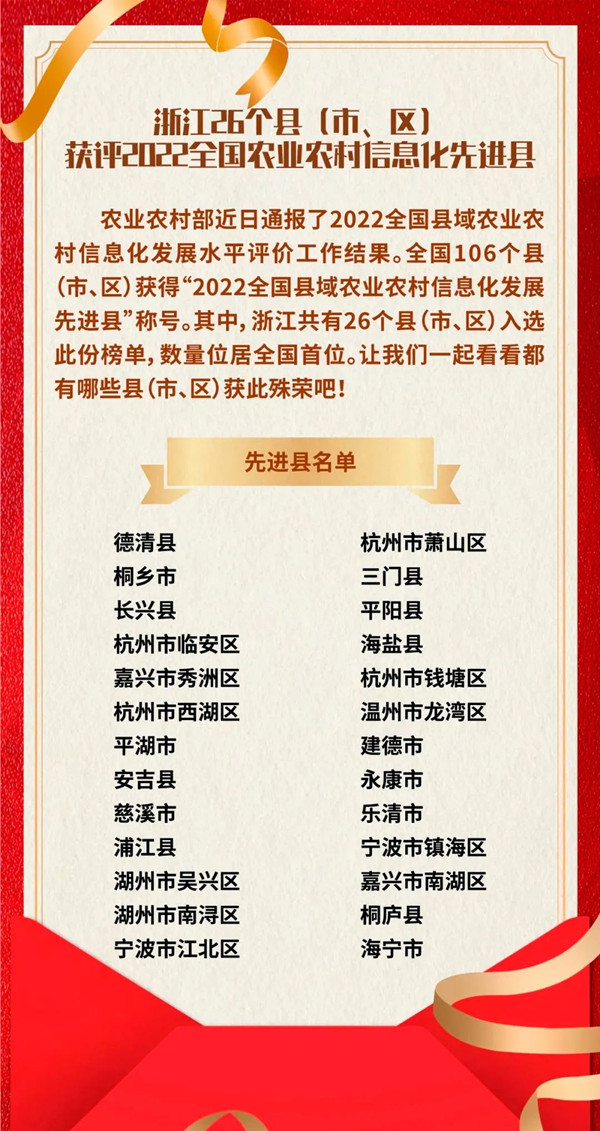 浙江26个县（市、区）
获评2022全国农业农村信息化先进县

农业农村部近日通报了2022全国县域农业农村信息化发展水平评价工作结果。全国106个县（市、区）获得“2022全国县域农业农村信息化发展先进县”称号。其中，浙江共有26个县（市、区）入选此份榜单，数量位居全国首位。让我们一起看看都有哪些县（市、区）获此殊荣吧！

先进县名单

德清县
桐乡市
长兴县
杭州市临安区
嘉兴市秀洲区
杭州市西湖区
平湖市
安吉县
慈溪市
浦江县
湖州市吴兴区
湖州市南浔区
宁波市江北区

杭州市萧山区
三门县
平阳县
海盐县
杭州市钱塘区
温州市龙湾区
建德市
永康市
乐清市
宁波市镇海区
嘉兴市南湖区
桐庐县
海宁市